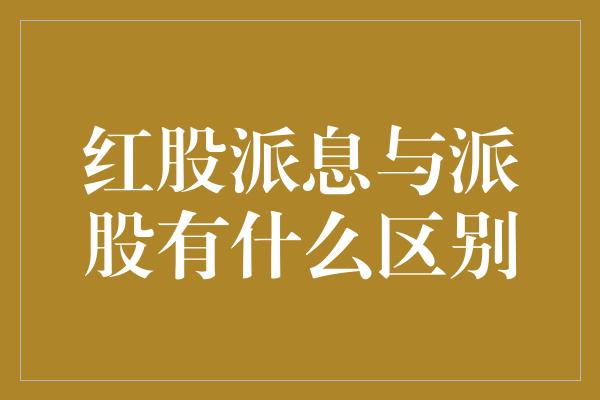 红股派息与派股有什么区别